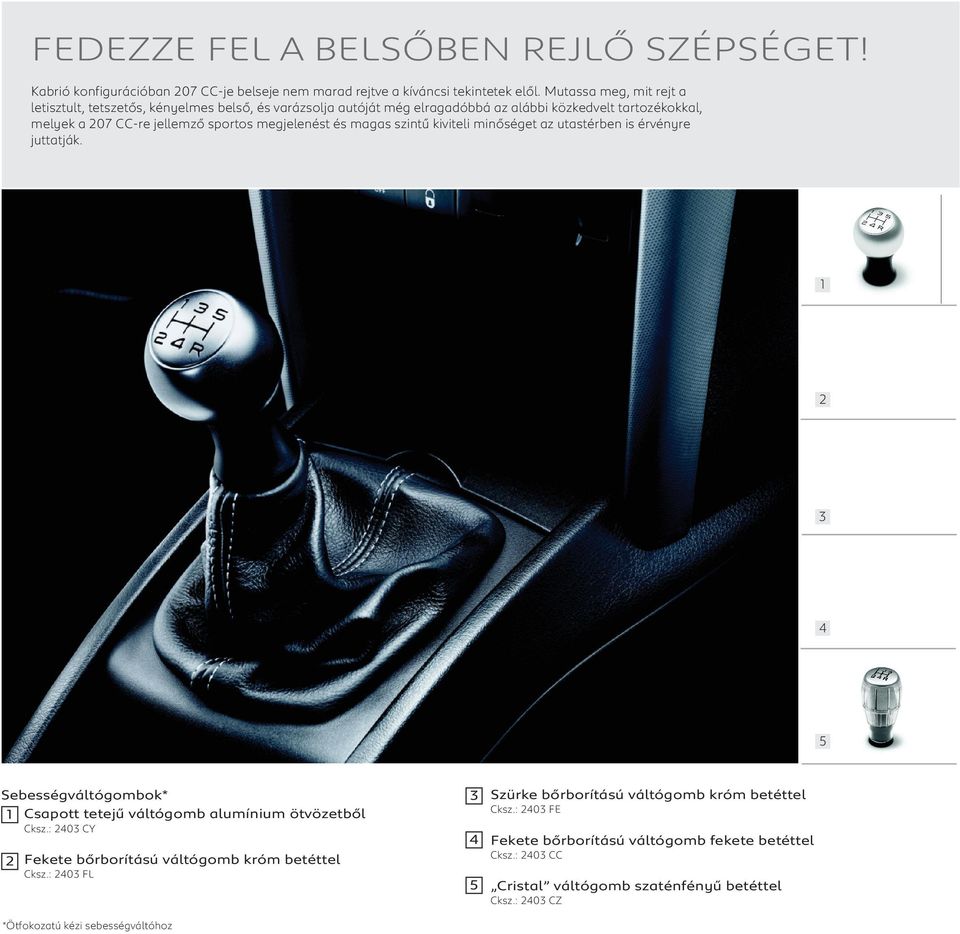 FEDEZZE FEL A BELSŐBEN REJLŐ SZÉPSÉGET!

Kabrió konfigurációban 207 CC-je belseje nem marad rejtve a kíváncsi tekintetek elől. Mutassa meg, mit rejt a letisztult, tetszetős, kényelmes belső, és varázsolja autóját még elragadóbbá az alábbi közkedvelt tartozékokkal, melyek a 207 CC-re jellemző sportos megjelenést és magas szintű kiviteli minőséget az utastérben is érvényre juttatják.

1 3 5
2 4 R

1

2

3

4

5

Sebességváltógombok*

1 Csapott tetejű váltógomb alumínium ötvözetből
Cksz.: 2403 CY

2 Fekete bőrborítású váltógomb króm betéttel
Cksz.: 2403 FL

3 Szürke bőrborítású váltógomb króm betéttel
Cksz.: 2403 FE

4 Fekete bőrborítású váltógomb fekete betéttel
Cksz.: 2403 CC

5 „Cristal" váltógomb szaténfényű betéttel
Cksz.: 2403 CZ

*Ötfokozatú kézi sebességváltóhoz